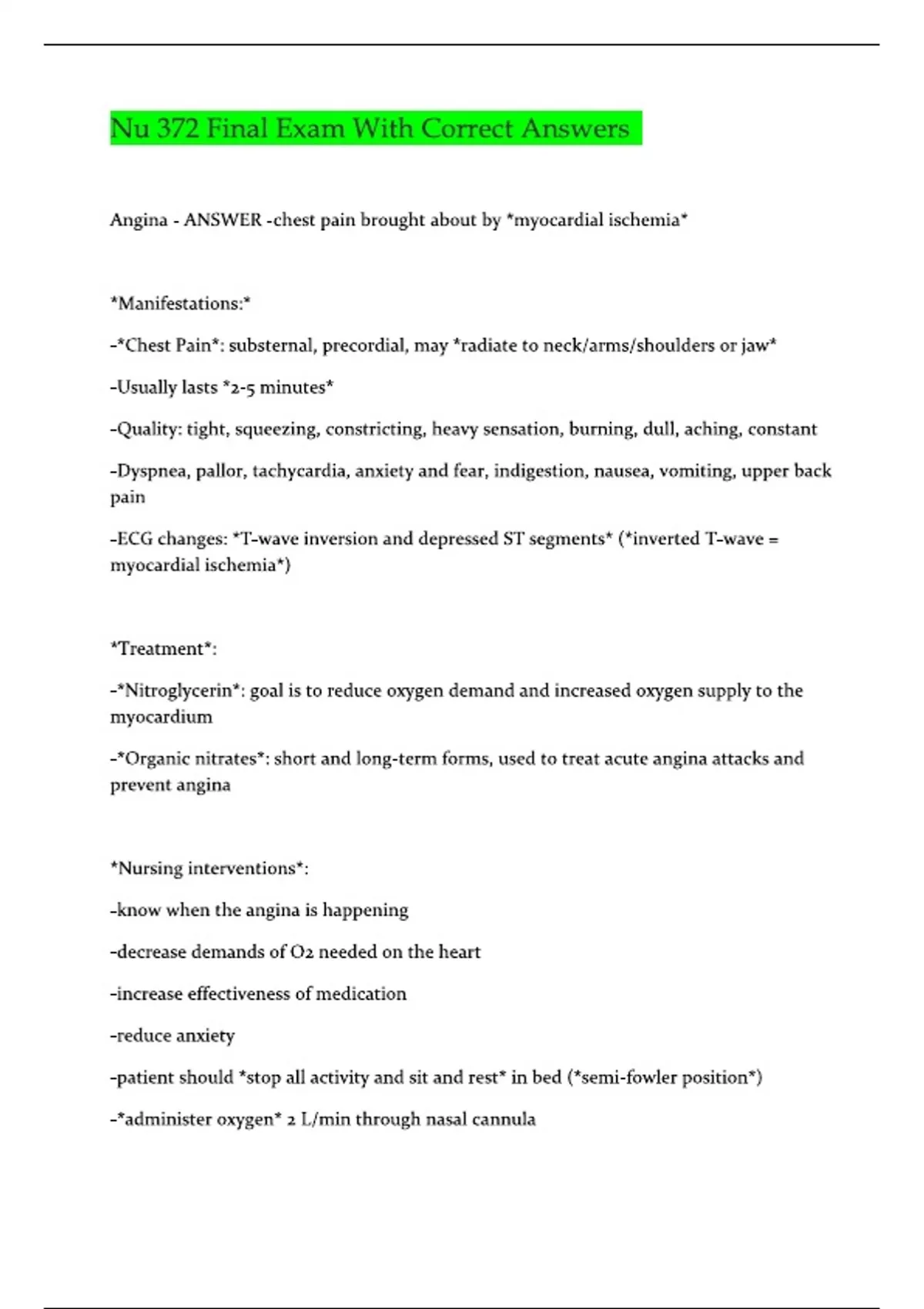 Nu 372 Final Exam With Correct Answers

Angina - ANSWER -chest pain brought about by *myocardial ischemia*

*Manifestations:*

-*Chest Pain*: substernal, precordial, may *radiate to neck/arms/shoulders or jaw*

-Usually lasts *2-5 minutes*

-Quality: tight, squeezing, constricting, heavy sensation, burning, dull, aching, constant

-Dyspnea, pallor, tachycardia, anxiety and fear, indigestion, nausea, vomiting, upper back pain

-ECG changes: *T-wave inversion and depressed ST segments* (*inverted T-wave = myocardial ischemia*)

*Treatment*:

-*Nitroglycerin*: goal is to reduce oxygen demand and increased oxygen supply to the myocardium

-*Organic nitrates*: short and long-term forms, used to treat acute angina attacks and prevent angina

*Nursing interventions*:

-know when the angina is happening

-decrease demands of O2 needed on the heart

-increase effectiveness of medication

-reduce anxiety

-patient should *stop all activity and sit and rest* in bed (*semi-fowler position*)

-*administer oxygen* 2 L/min through nasal cannula